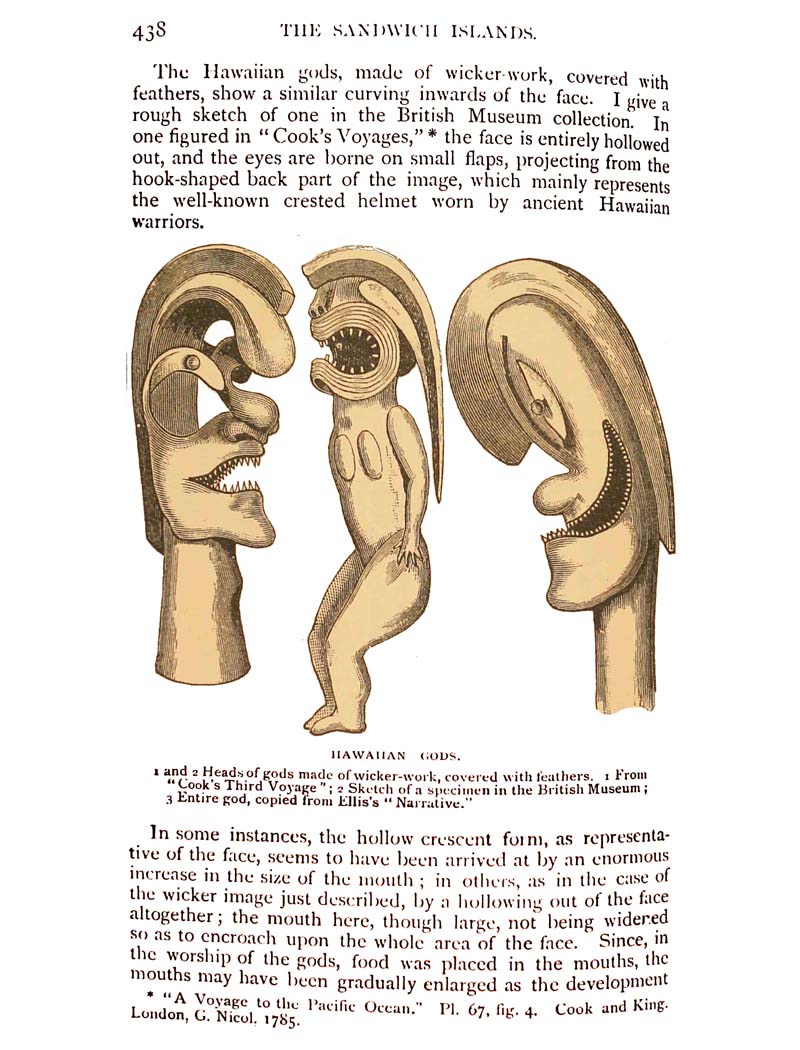 438 THE SANDWICH ISLANDS.

The Hawaiian gods, made of wicker-work, covered with feathers, show a similar curving inwards of the face. I give a rough sketch of one in the British Museum collection. In one figured in "Cook's Voyages," * the face is entirely hollowed out, and the eyes are borne on small flaps, projecting from the hook-shaped back part of the image, which mainly represents the well-known crested helmet worn by ancient Hawaiian warriors.

HAWAIIAN GODS.

1 and 2 Heads of gods made of wicker-work, covered with feathers. 1 From "Cook's Third Voyage"; 2 Sketch of a specimen in the British Museum; 3 Entire god, copied from Ellis's "Narrative."

In some instances, the hollow crescent form, as representative of the face, seems to have been arrived at by an enormous increase in the size of the mouth; in others, as in the case of the wicker image just described, by a hollowing out of the face altogether; the mouth here, though large, not being widened so as to encroach upon the whole area of the face. Since, in the worship of the gods, food was placed in the mouths, the mouths may have been gradually enlarged as the development

* "A Voyage to the Pacific Ocean." Pl. 67, fig. 4. Cook and King. London, G. Nicol, 1785.